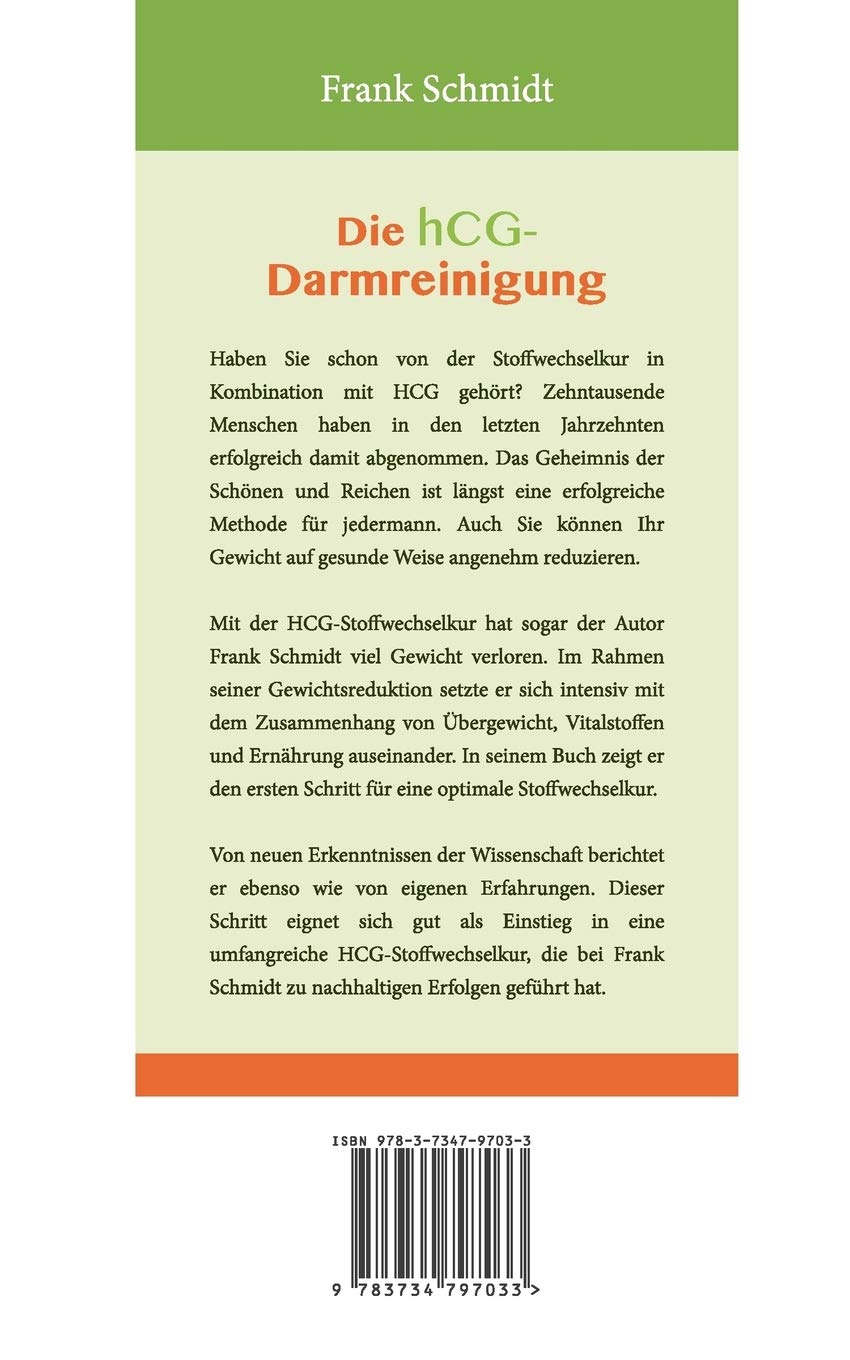 Frank Schmidt

Die hCG-Darmreinigung

Haben Sie schon von der Stoffwechselkur in Kombination mit HCG gehört? Zehntausende Menschen haben in den letzten Jahrzehnten erfolgreich damit abgenommen. Das Geheimnis der Schönen und Reichen ist längst eine erfolgreiche Methode für jedermann. Auch Sie können Ihr Gewicht auf gesunde Weise angenehm reduzieren.

Mit der HCG-Stoffwechselkur hat sogar der Autor Frank Schmidt viel Gewicht verloren. Im Rahmen seiner Gewichtsreduktion setzte er sich intensiv mit dem Zusammenhang von Übergewicht, Vitalstoffen und Ernährung auseinander. In seinem Buch zeigt er den ersten Schritt für eine optimale Stoffwechselkur.

Von neuen Erkenntnissen der Wissenschaft berichtet er ebenso wie von eigenen Erfahrungen. Dieser Schritt eignet sich gut als Einstieg in eine umfangreiche HCG-Stoffwechselkur, die bei Frank Schmidt zu nachhaltigen Erfolgen geführt hat.

ISBN 978-3-7347-9703-3

9 783734 797033 >